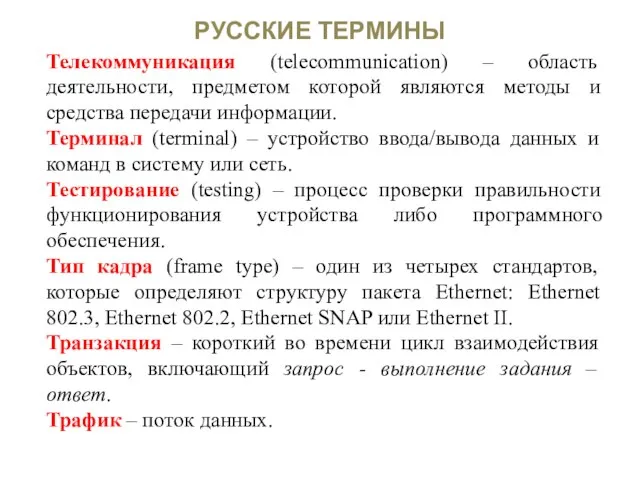 РУССКИЕ ТЕРМИНЫ

Телекоммуникация (telecommunication) – область деятельности, предметом которой являются методы и средства передачи информации.

Терминал (terminal) – устройство ввода/вывода данных и команд в систему или сеть.

Тестирование (testing) – процесс проверки правильности функционирования устройства либо программного обеспечения.

Тип кадра (frame type) – один из четырех стандартов, которые определяют структуру пакета Ethernet: Ethernet 802.3, Ethernet 802.2, Ethernet SNAP или Ethernet II.

Транзакция – короткий во времени цикл взаимодействия объектов, включающий запрос - выполнение задания – ответ.

Трафик – поток данных.